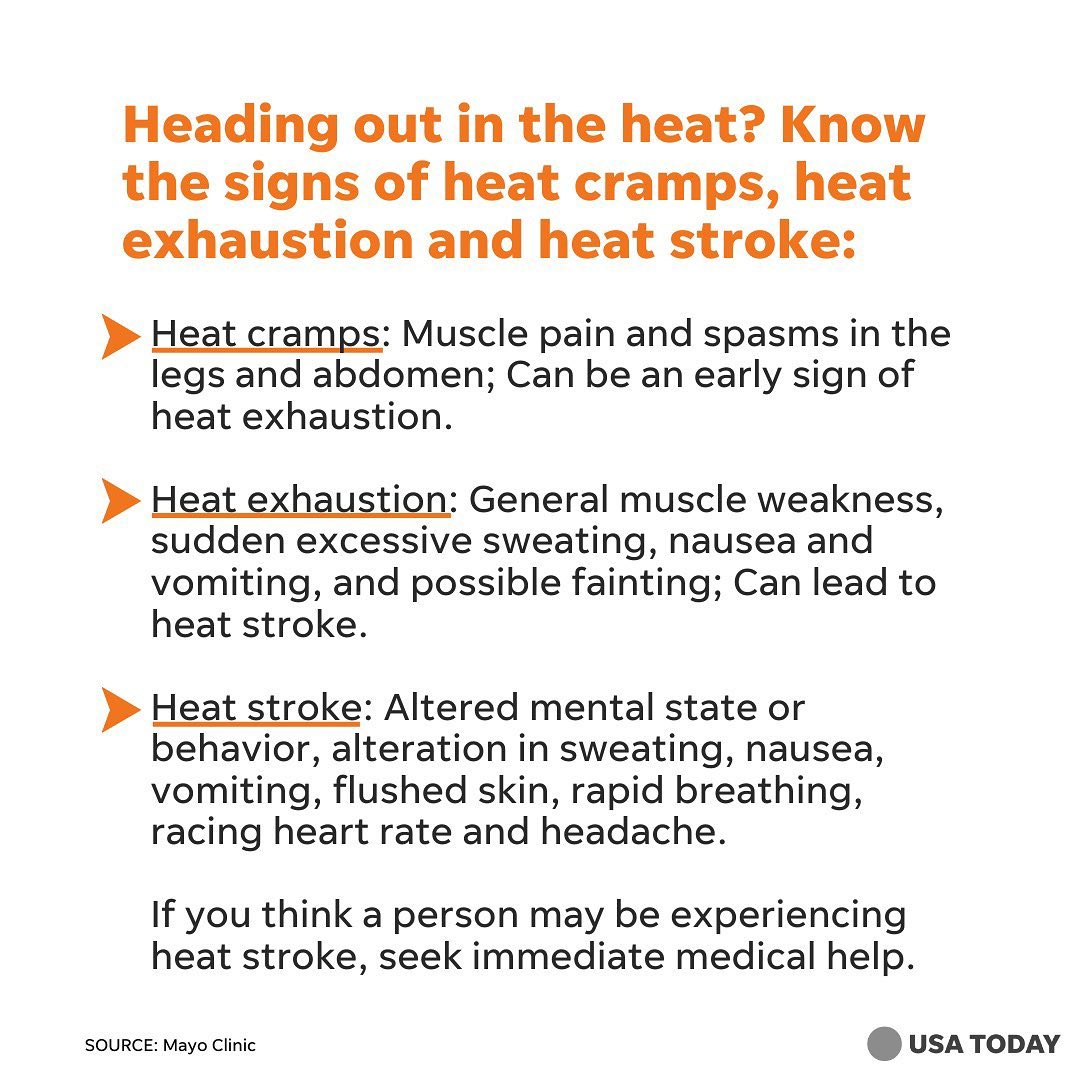 Heading out in the heat? Know the signs of heat cramps, heat exhaustion and heat stroke:

Heat cramps: Muscle pain and spasms in the legs and abdomen; Can be an early sign of heat exhaustion.

Heat exhaustion: General muscle weakness, sudden excessive sweating, nausea and vomiting, and possible fainting; Can lead to heat stroke.

Heat stroke: Altered mental state or behavior, alteration in sweating, nausea, vomiting, flushed skin, rapid breathing, racing heart rate and headache.

If you think a person may be experiencing heat stroke, seek immediate medical help.

SOURCE: Mayo Clinic

USA TODAY